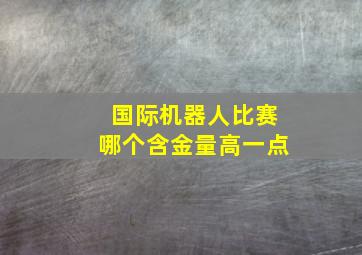 国际机器人比赛
哪个含金量高一点